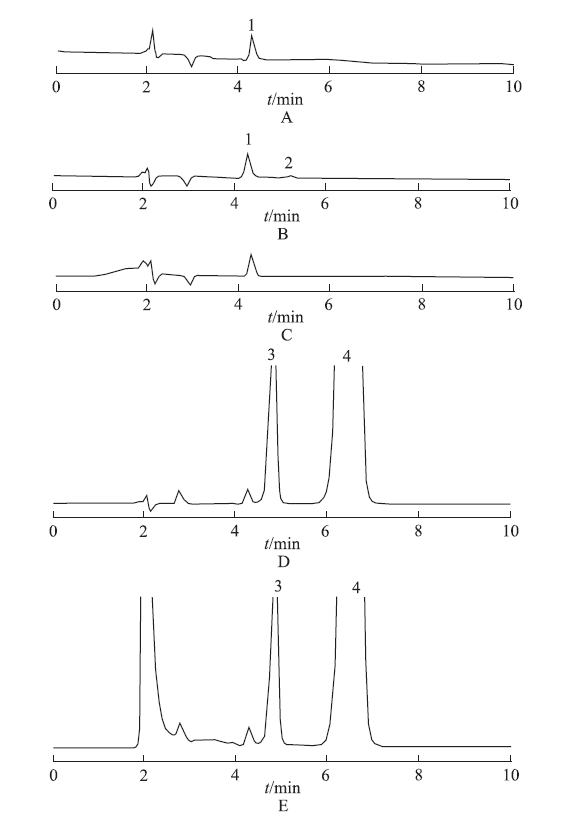 1

0 2 4 6 8 10
$t$/min
A

1
2

0 2 4 6 8 10
$t$/min
B

0 2 4 6 8 10
$t$/min
C

3 4

0 2 4 6 8 10
$t$/min
D

3 4

0 2 4 6 8 10
$t$/min
E